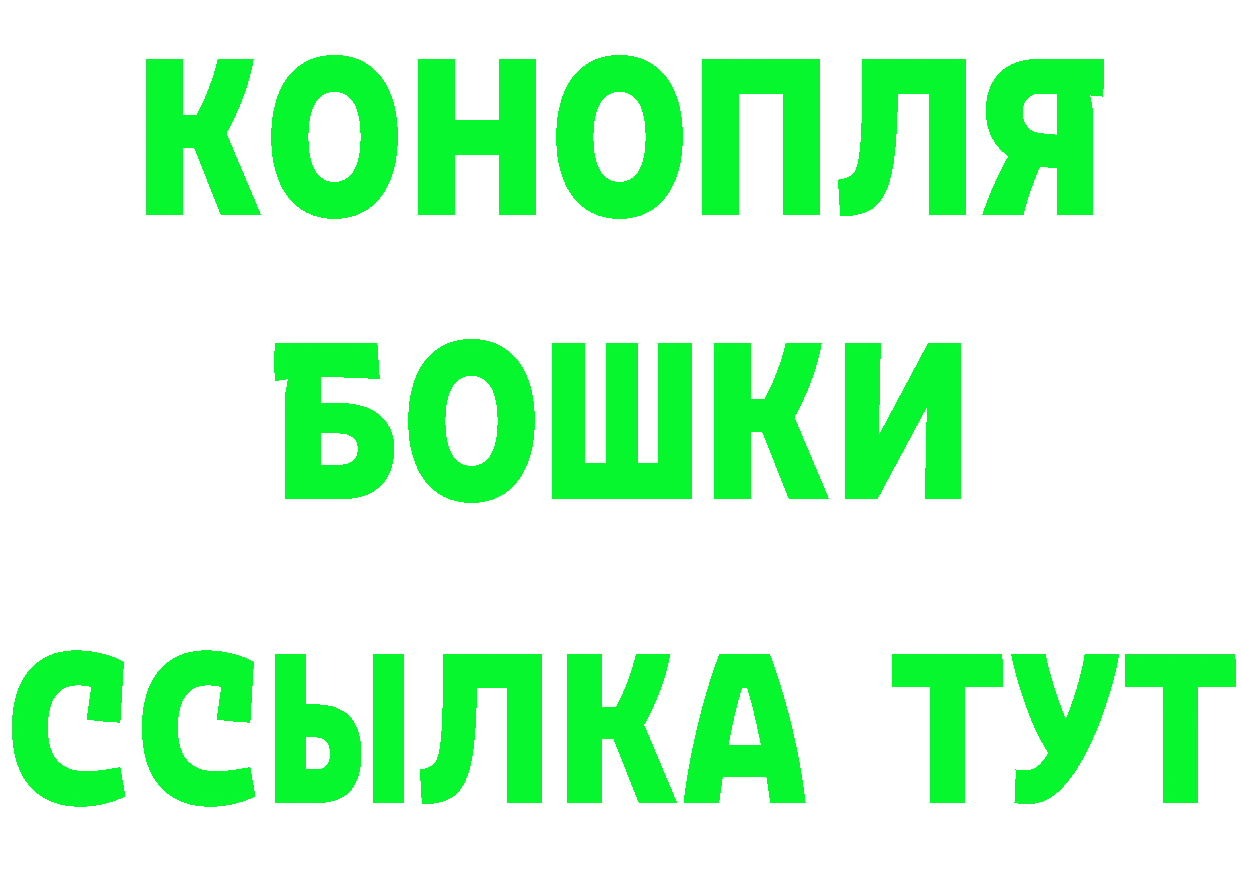 КОНОПЛЯ
БОШКИ
ССЫЛКА ТУТ